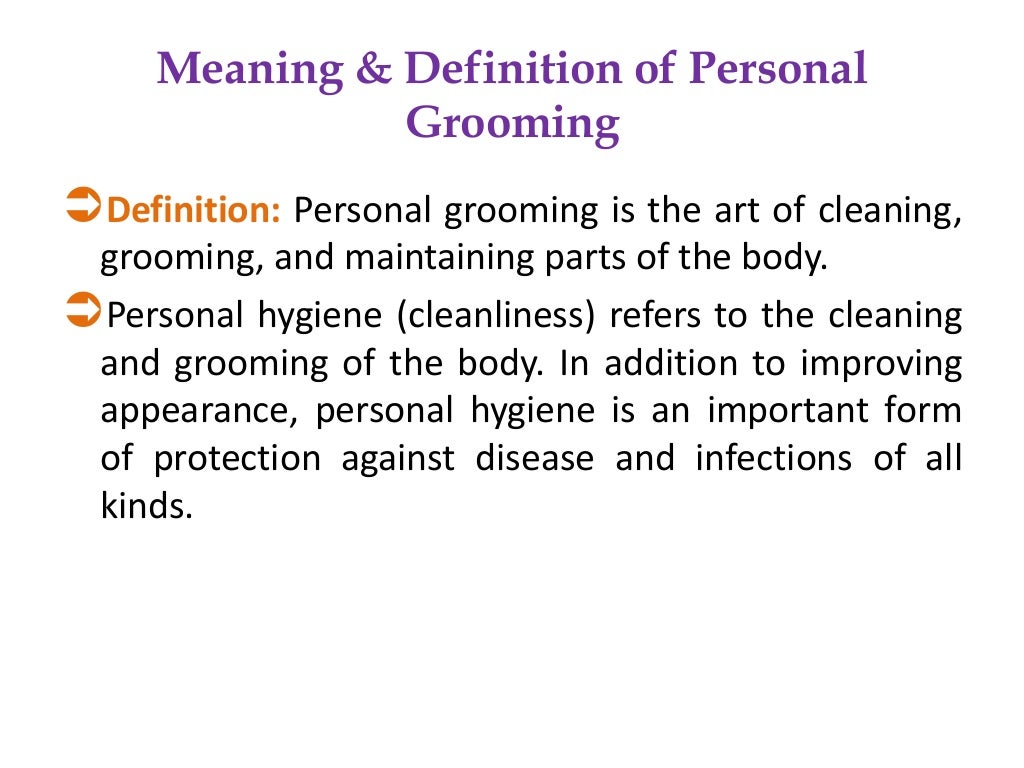 Meaning & Definition of Personal Grooming

➲Definition: Personal grooming is the art of cleaning, grooming, and maintaining parts of the body.

➲Personal hygiene (cleanliness) refers to the cleaning and grooming of the body. In addition to improving appearance, personal hygiene is an important form of protection against disease and infections of all kinds.